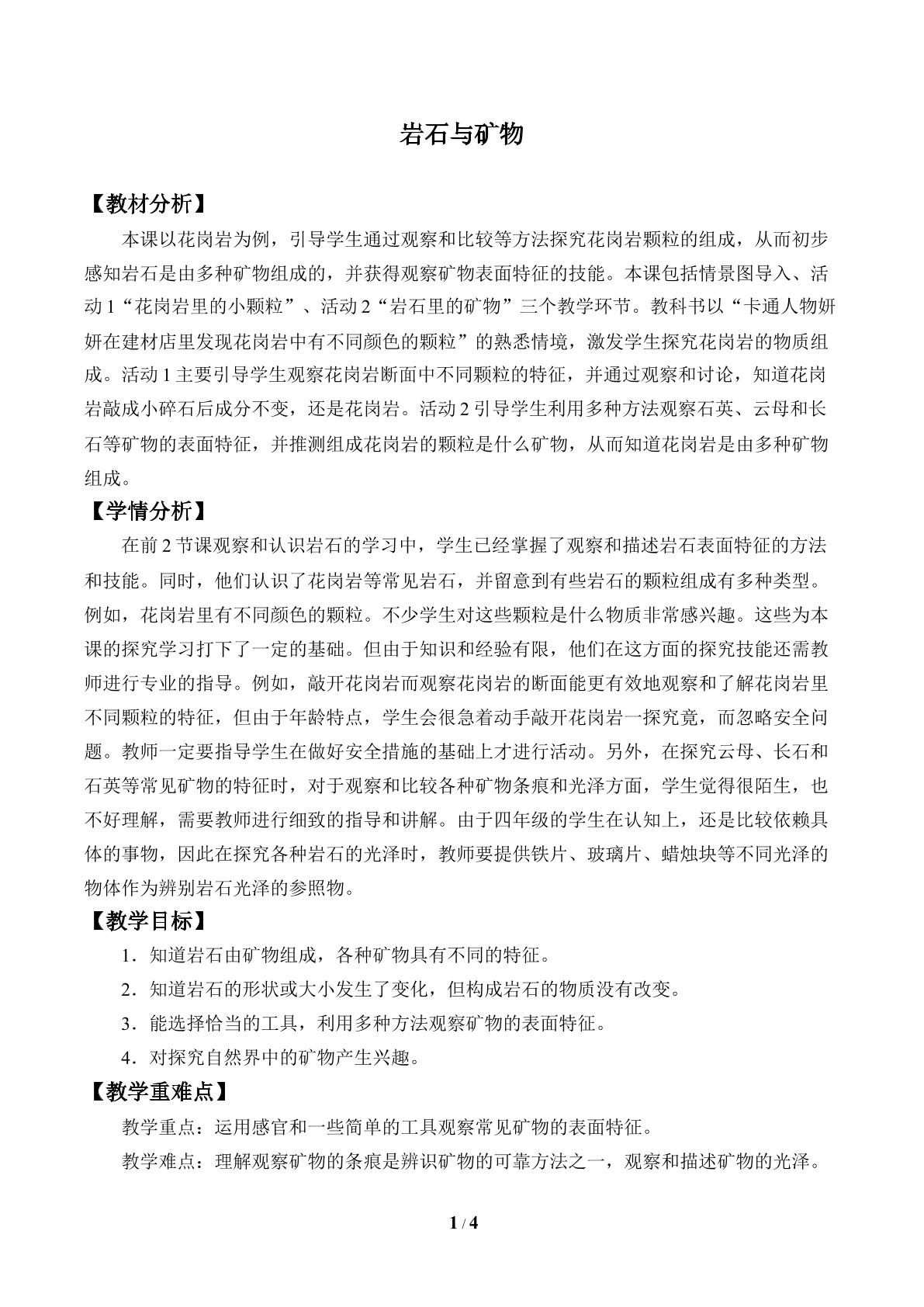 岩石与矿物

【教材分析】

本课以花岗岩为例，引导学生通过观察和比较等方法探究花岗岩颗粒的组成，从而初步感知岩石是由多种矿物组成的，并获得观察矿物表面特征的技能。本课包括情景图导入、活动1“花岗岩里的小颗粒”、活动2“岩石里的矿物”三个教学环节。教科书以“卡通人物妍妍在建材店里发现花岗岩中有不同颜色的颗粒”的熟悉情境，激发学生探究花岗岩的物质组成。活动1主要引导学生观察花岗岩断面中不同颗粒的特征，并通过观察和讨论，知道花岗岩敲成小碎石后成分不变，还是花岗岩。活动2引导学生利用多种方法观察石英、云母和长石等矿物的表面特征，并推测组成花岗岩的颗粒是什么矿物，从而知道花岗岩是由多种矿物组成。

【学情分析】

在前2节课观察和认识岩石的学习中，学生已经掌握了观察和描述岩石表面特征的方法和技能。同时，他们认识了花岗岩等常见岩石，并留意到有些岩石的颗粒组成有多种类型。例如，花岗岩里有不同颜色的颗粒。不少学生对这些颗粒是什么物质非常感兴趣。这些为本课的探究学习打下了一定的基础。但由于知识和经验有限，他们在这方面的探究技能还需教师进行专业的指导。例如，敲开花岗岩而观察花岗岩的断面能更有效地观察和了解花岗岩里不同颗粒的特征，但由于年龄特点，学生会很急着动手敲开花岗岩一探究竟，而忽略安全问题。教师一定要指导学生在做好安全措施的基础上才进行活动。另外，在探究云母、长石和石英等常见矿物的特征时，对于观察和比较各种矿物条痕和光泽方面，学生觉得很陌生，也不好理解，需要教师进行细致的指导和讲解。由于四年级的学生在认知上，还是比较依赖具体的事物，因此在探究各种岩石的光泽时，教师要提供铁片、玻璃片、蜡烛块等不同光泽的物体作为辨别岩石光泽的参照物。

【教学目标】

1．知道岩石由矿物组成，各种矿物具有不同的特征。

2．知道岩石的形状或大小发生了变化，但构成岩石的物质没有改变。

3．能选择恰当的工具，利用多种方法观察矿物的表面特征。

4．对探究自然界中的矿物产生兴趣。

【教学重难点】

教学重点：运用感官和一些简单的工具观察常见矿物的表面特征。

教学难点：理解观察矿物的条痕是辨识矿物的可靠方法之一，观察和描述矿物的光泽。

1 / 4